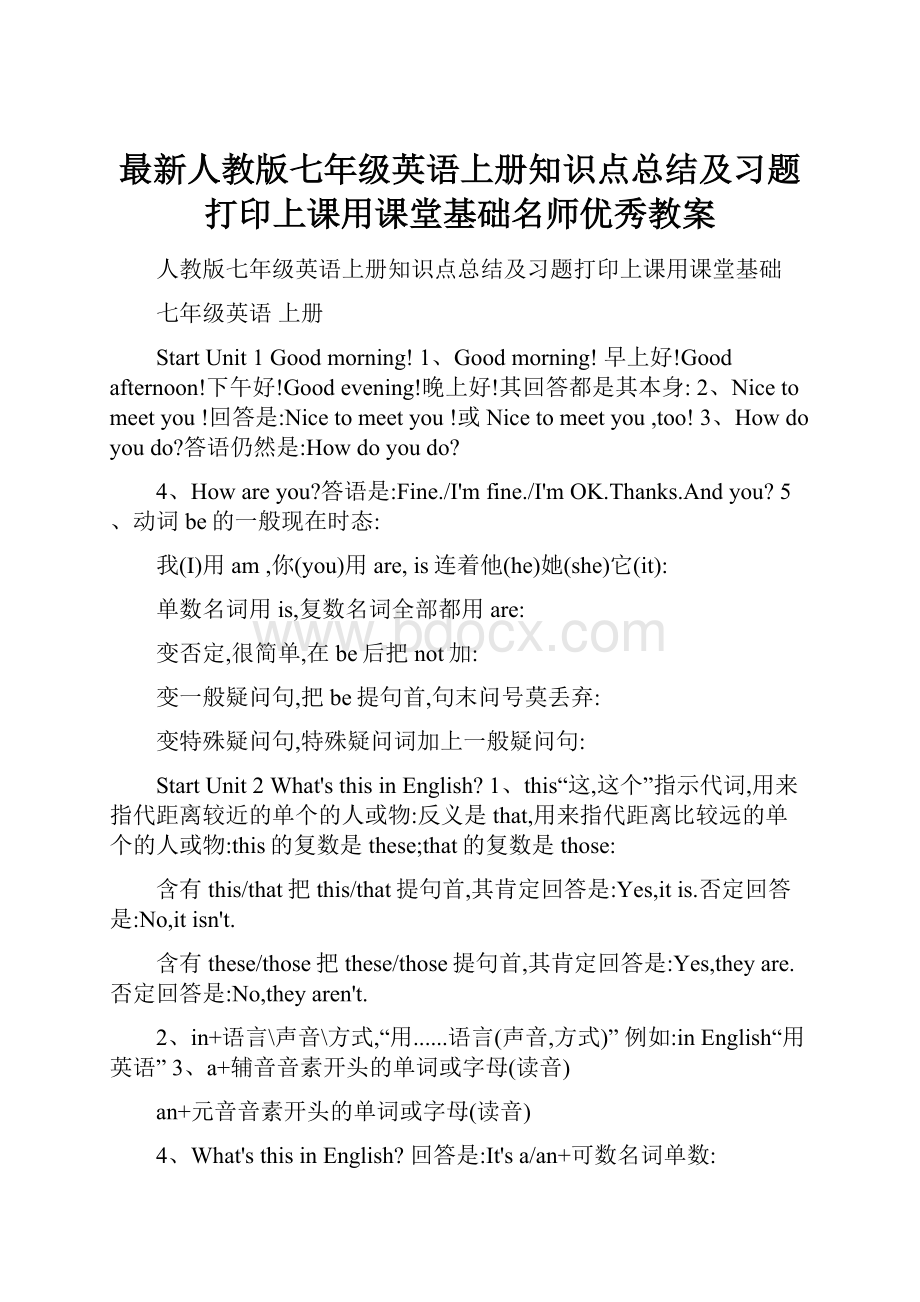 最新人教版七年级英语上册知识点总结及习题打印上课用课堂基础名师优秀教案

人教版七年级英语上册知识点总结及习题打印上课用课堂基础

七年级英语 上册

Start Unit 1 Good morning! 1、Good morning! 早上好!Good afternoon!下午好!Good evening!晚上好!其回答都是其本身: 2、Nice to meet you !回答是:Nice to meet you !或 Nice to meet you ,too! 3、How do you do?答语仍然是:How do you do?

4、How are you?答语是:Fine./I'm fine./I'm OK.Thanks.And you? 5、动词 be 的一般现在时态:

我(I)用 am ,你(you)用 are, is 连着他(he)她(she)它(it):

单数名词用 is,复数名词全部都用 are:

变否定,很简单,在 be 后把 not 加:

变一般疑问句,把 be 提句首,句末问号莫丢弃:

变特殊疑问句,特殊疑问词加上一般疑问句:

Start Unit 2 What's this in English? 1、this“这,这个”指示代词,用来指代距离较近的单个的人或物:反义是 that,用来指代距离比较远的单个的人或物:this 的复数是 these;that 的复数是 those:

含有 this/that 把 this/that 提句首,其肯定回答是:Yes,it is.否定回答是:No,it isn't.

含有 these/those 把 these/those 提句首,其肯定回答是:Yes,they are.否定回答是:No,they aren't.

2、in+语言\声音\方式,“用......语言(声音,方式)” 例如:in English“用英语” 3、a+辅音音素开头的单词或字母(读音)

an+元音音素开头的单词或字母(读音)

4、What's this in English? 回答是:It's a/an+可数名词单数:

www.bdocx.com